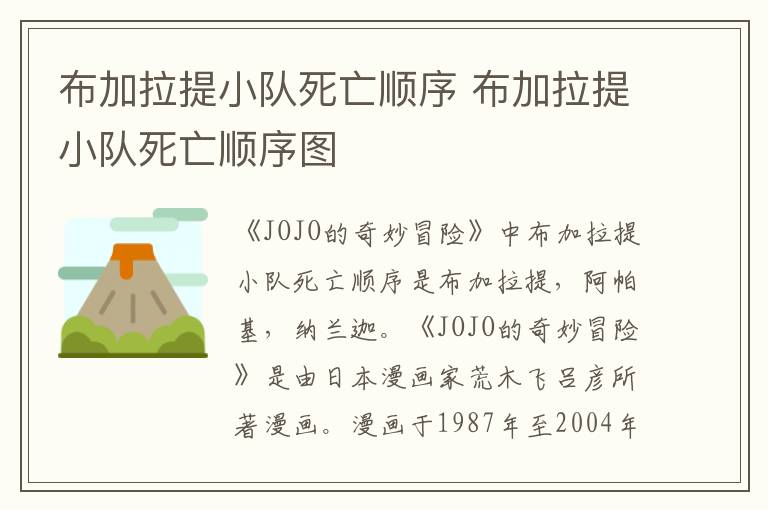 布加拉提小队死亡顺序 布加拉提小队死亡顺序图

《JOJO的奇妙冒险》中布加拉提小队死亡顺序是布加拉提，阿帕基，纳兰迦。《JOJO的奇妙冒险》是由日本漫画家荒木飞吕彦所著漫画。漫画于1987年至2004年